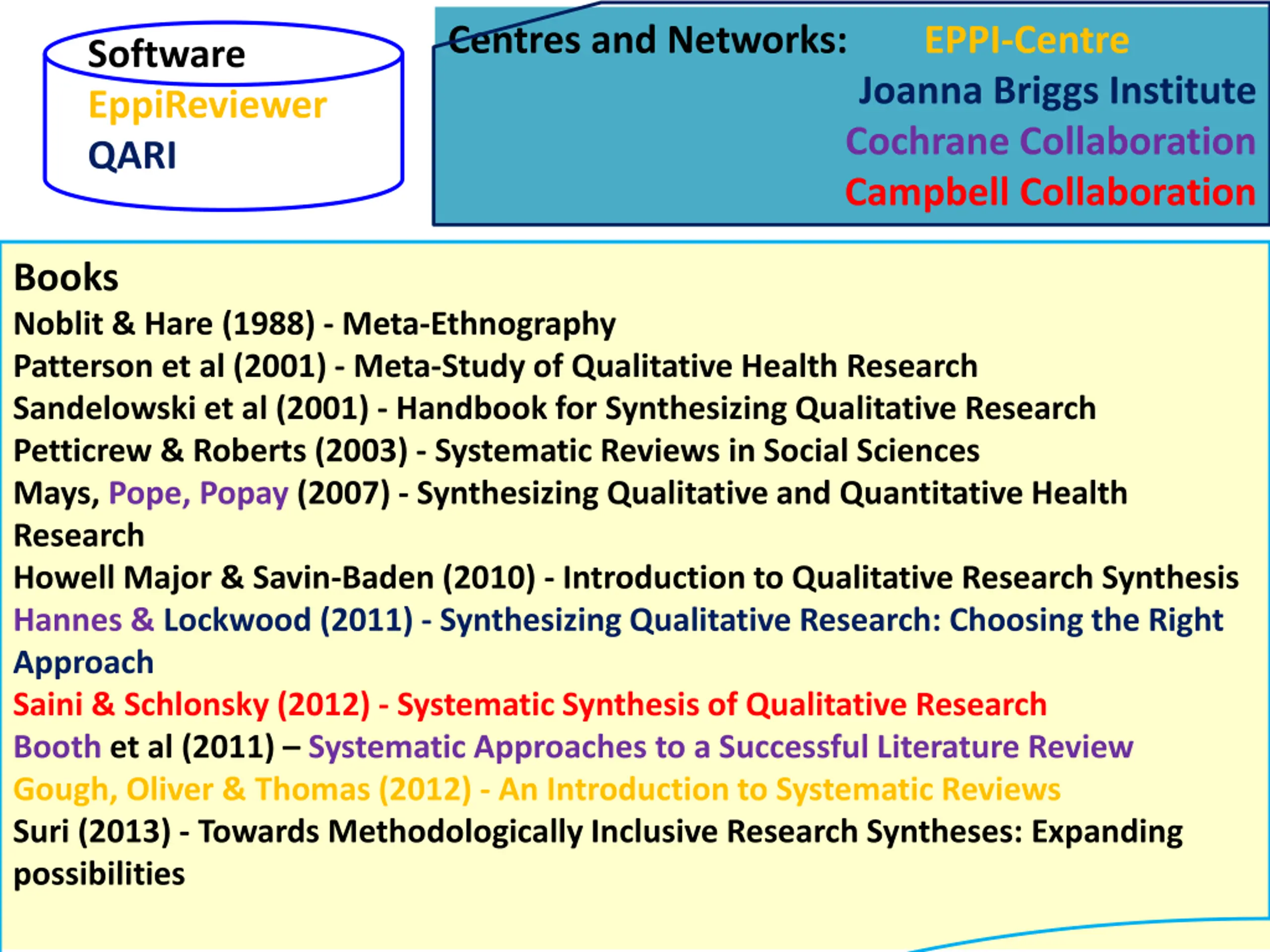 Software
EppiReviewer
QARI

Centres and Networks: EPPI-Centre
Joanna Briggs Institute
Cochrane Collaboration
Campbell Collaboration

Books
Noblit & Hare (1988) - Meta-Ethnography
Patterson et al (2001) - Meta-Study of Qualitative Health Research
Sandelowski et al (2001) - Handbook for Synthesizing Qualitative Research
Petticrew & Roberts (2003) - Systematic Reviews in Social Sciences
Mays, Pope, Popay (2007) - Synthesizing Qualitative and Quantitative Health Research
Howell Major & Savin-Baden (2010) - Introduction to Qualitative Research Synthesis
Hannes & Lockwood (2011) - Synthesizing Qualitative Research: Choosing the Right Approach
Saini & Schlonsky (2012) - Systematic Synthesis of Qualitative Research
Booth et al (2011) – Systematic Approaches to a Successful Literature Review
Gough, Oliver & Thomas (2012) - An Introduction to Systematic Reviews
Suri (2013) - Towards Methodologically Inclusive Research Syntheses: Expanding possibilities